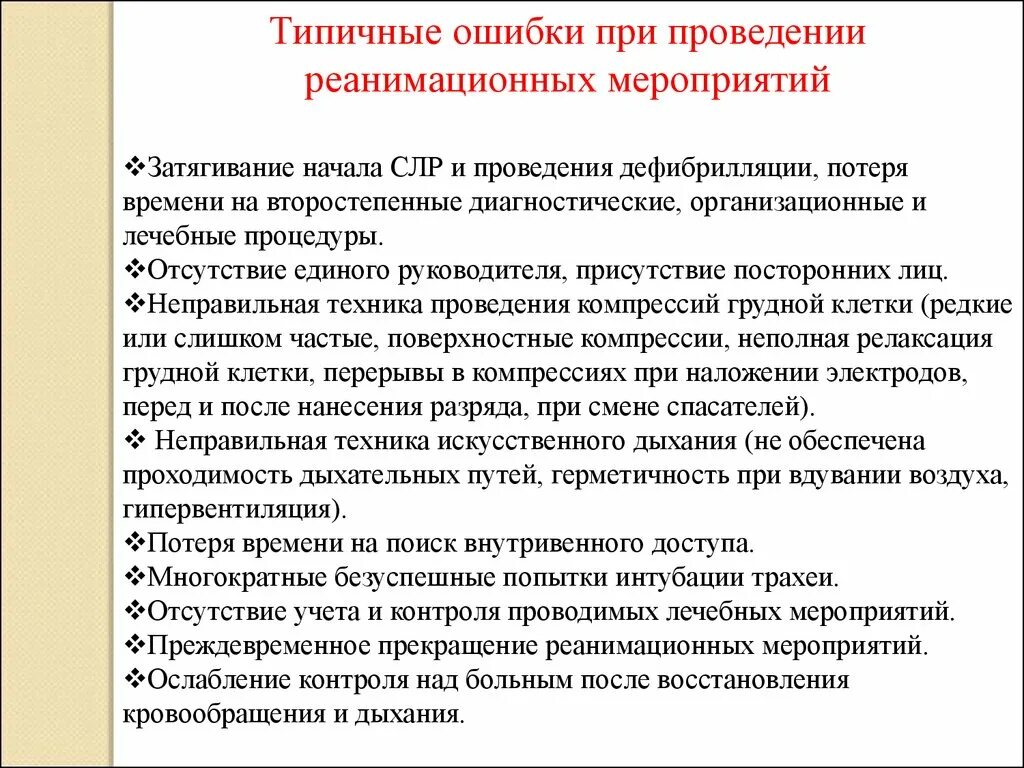 Типичные ошибки при проведении реанимационных мероприятий

❖Затягивание начала СЛР и проведения дефибрилляции, потеря времени на второстепенные диагностические, организационные и лечебные процедуры.
❖Отсутствие единого руководителя, присутствие посторонних лиц.
❖Неправильная техника проведения компрессий грудной клетки (редкие или слишком частые, поверхностные компрессии, неполная релаксация грудной клетки, перерывы в компрессиях при наложении электродов, перед и после нанесения разряда, при смене спасателей).
❖ Неправильная техника искусственного дыхания (не обеспечена проходимость дыхательных путей, герметичность при вдувании воздуха, гипервентиляция).
❖Потеря времени на поиск внутривенного доступа.
❖Многократные безуспешные попытки интубации трахеи.
❖Отсутствие учета и контроля проводимых лечебных мероприятий.
❖Преждевременное прекращение реанимационных мероприятий.
❖Ослабление контроля над больным после восстановления кровообращения и дыхания.